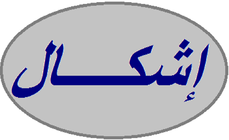 إشكال